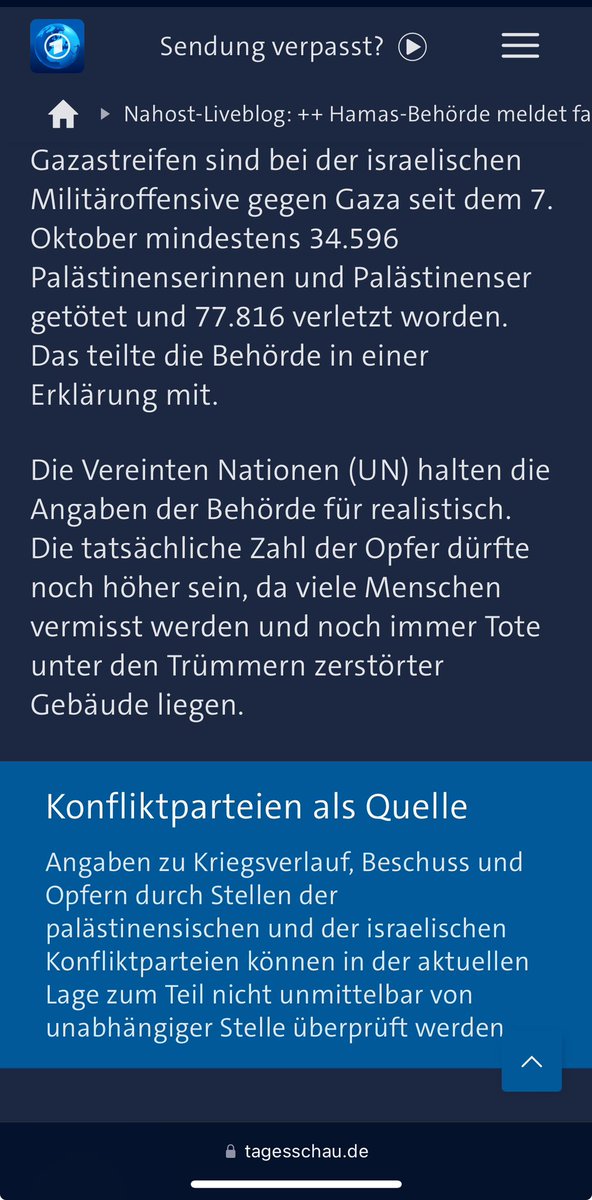 Sendung verpasst?

Nahost-Liveblog: ++ Hamas-Behörde meldet fa

Gazastreifen sind bei der israelischen Militäroffensive gegen Gaza seit dem 7. Oktober mindestens 34.596 Palästinenserinnen und Palästinenser getötet und 77.816 verletzt worden. Das teilte die Behörde in einer Erklärung mit.

Die Vereinten Nationen (UN) halten die Angaben der Behörde für realistisch. Die tatsächliche Zahl der Opfer dürfte noch höher sein, da viele Menschen vermisst werden und noch immer Tote unter den Trümmern zerstörter Gebäude liegen.

Konfliktparteien als Quelle

Angaben zu Kriegsverlauf, Beschuss und Opfern durch Stellen der palästinensischen und der israelischen Konfliktparteien können in der aktuellen Lage zum Teil nicht unmittelbar von unabhängiger Stelle überprüft werden

tagesschau.de